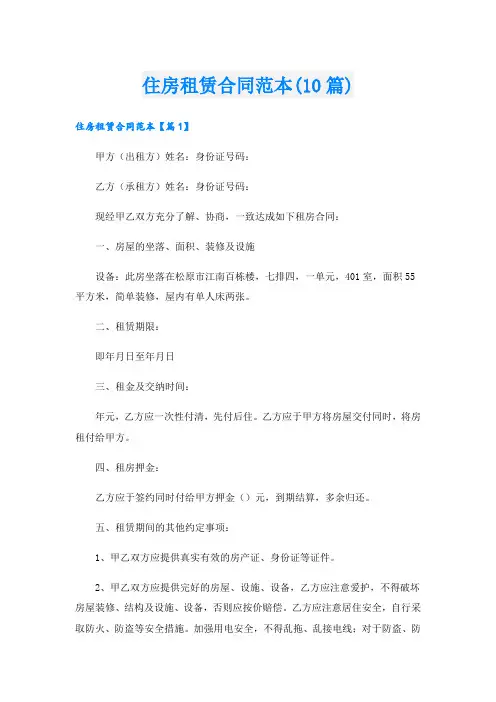 住房租赁合同范本(10篇)

住房租赁合同范本【篇1】

甲方（出租方）姓名：身份证号码：

乙方（承租方）姓名：身份证号码：

现经甲乙双方充分了解、协商，一致达成如下租房合同：

一、房屋的坐落、面积、装修及设施

设备：此房坐落在松原市江南百栋楼，七排四，一单元，401室，面积55平方米，简单装修，屋内有单人床两张。

二、租赁期限：

即年月日至年月日

三、租金及交纳时间：

年元，乙方应一次性付清，先付后住。乙方应于甲方将房屋交付同时，将房租付给甲方。

四、租房押金：

乙方应于签约同时付给甲方押金（）元，到期结算，多余归还。

五、租赁期间的其他约定事项：

1、甲乙双方应提供真实有效的房产证、身份证等证件。

2、甲乙双方应提供完好的房屋、设施、设备，乙方应注意爱护，不得破坏房屋装修、结构及设施、设备，否则应按价赔偿。乙方应注意居住安全，自行采取防火、防盗等安全措施。加强用电安全，不得乱拖、乱接电线；对于防盗、防